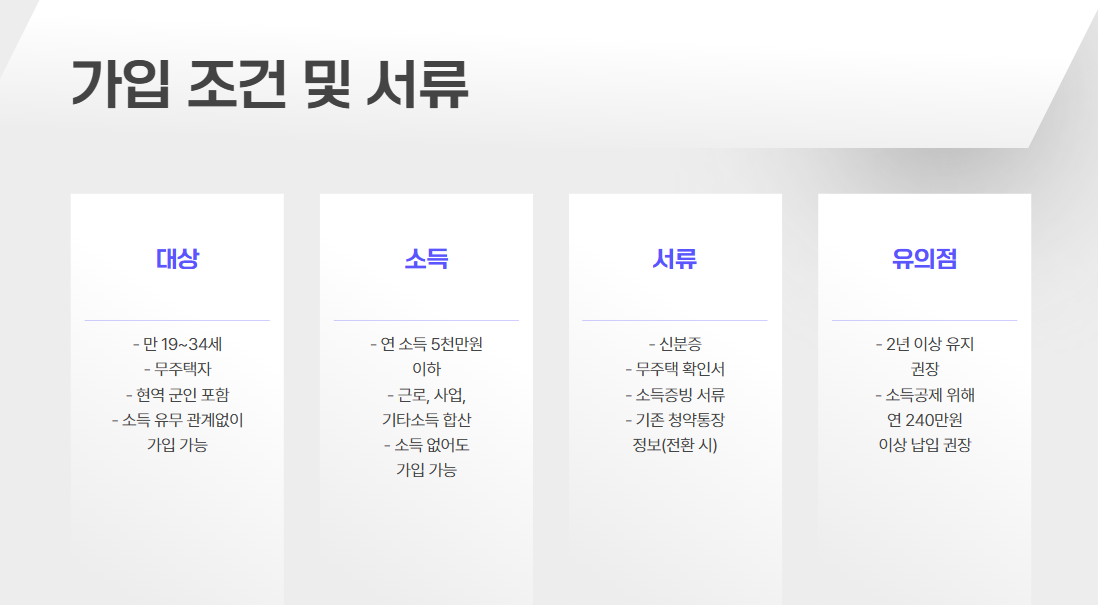 가입 조건 및 서류

대상

- 만 19~34세
- 무주택자
- 현역 군인 포함
- 소득 유무 관계없이 가입 가능

소득

- 연 소득 5천만원 이하
- 근로, 사업, 기타소득 합산
- 소득 없어도 가입 가능

서류

- 신분증
- 무주택 확인서
- 소득증빙 서류
- 기존 청약통장 정보(전환 시)

유의점

- 2년 이상 유지 권장
- 소득공제 위해 연 240만원 이상 납입 권장